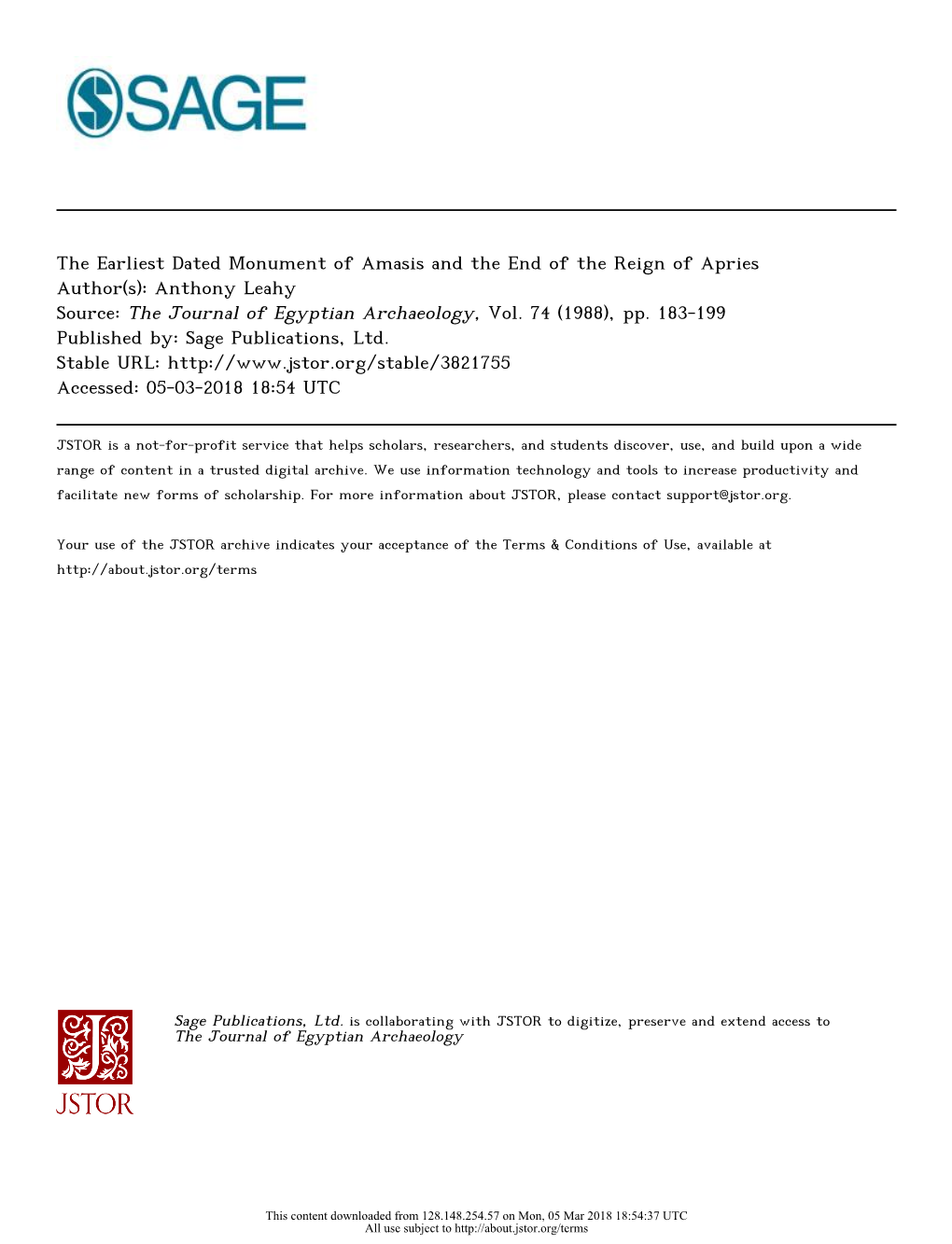 SAGE

The Earliest Dated Monument of Amasis and the End of the Reign of Apries
Author(s): Anthony Leahy
Source: The Journal of Egyptian Archaeology, Vol. 74 (1988), pp. 183-199
Published by: Sage Publications, Ltd.
Stable URL: http://www.jstor.org/stable/3821755
Accessed: 05-03-2018 18:54 UTC

JSTOR is a not-for-profit service that helps scholars, researchers, and students discover, use, and build upon a wide range of content in a trusted digital archive. We use information technology and tools to increase productivity and facilitate new forms of scholarship. For more information about JSTOR, please contact support@jstor.org.

Your use of the JSTOR archive indicates your acceptance of the Terms & Conditions of Use, available at http://about.jstor.org/terms

JSTOR

Sage Publications, Ltd. is collaborating with JSTOR to digitize, preserve and extend access to The Journal of Egyptian Archaeology

This content downloaded from 128.148.254.57 on Mon, 05 Mar 2018 18:54:37 UTC
All use subject to http://about.jstor.org/terms